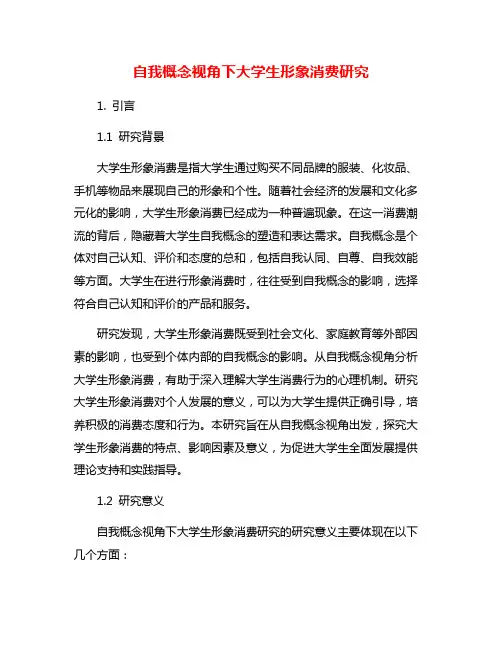 自我概念视角下大学生形象消费研究

1. 引言

1.1 研究背景

大学生形象消费是指大学生通过购买不同品牌的服装、化妆品、手机等物品来展现自己的形象和个性。随着社会经济的发展和文化多元化的影响，大学生形象消费已经成为一种普遍现象。在这一消费潮流的背后，隐藏着大学生自我概念的塑造和表达需求。自我概念是个体对自己认知、评价和态度的总和，包括自我认同、自尊、自我效能等方面。大学生在进行形象消费时，往往受到自我概念的影响，选择符合自己认知和评价的产品和服务。

研究发现，大学生形象消费既受到社会文化、家庭教育等外部因素的影响，也受到个体内部的自我概念的影响。从自我概念视角分析大学生形象消费，有助于深入理解大学生消费行为的心理机制。研究大学生形象消费对个人发展的意义，可以为大学生提供正确引导，培养积极的消费态度和行为。本研究旨在从自我概念视角出发，探究大学生形象消费的特点、影响因素及意义，为促进大学生全面发展提供理论支持和实践指导。

1.2 研究意义

自我概念视角下大学生形象消费研究的研究意义主要体现在以下几个方面：